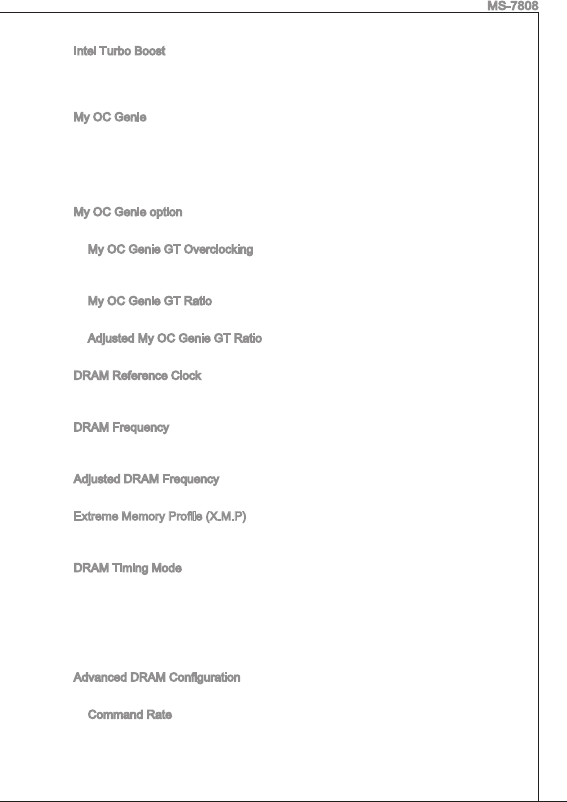 MS-7808

Intel Turbo Boost

My OC Genie

My OC Genie option

My OC Genie GT Overclocking

My OC Genie GT Ratio

Adjusted My OC Genie GT Ratio

DRAM Reference Clock

DRAM Frequency

Adjusted DRAM Frequency

Extreme Memory Profile (X.M.P)

DRAM Timing Mode

Advanced DRAM Configuration

Command Rate